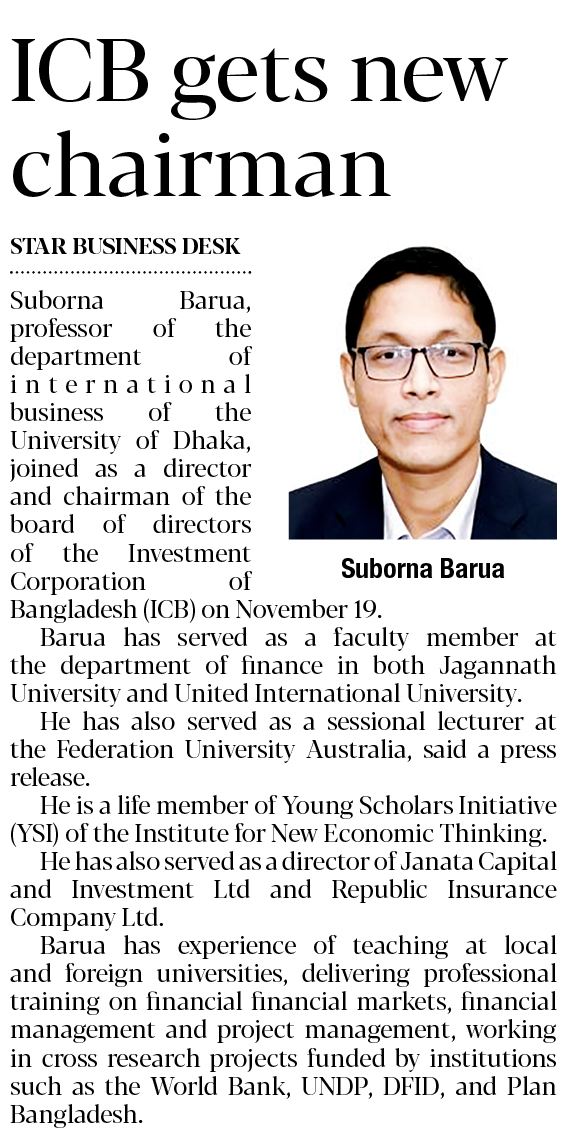 ICB gets new chairman

STAR BUSINESS DESK

Suborna Barua, professor of the department of international business of the University of Dhaka, joined as a director and chairman of the board of directors of the Investment Corporation of Bangladesh (ICB) on November 19.

Suborna Barua

Barua has served as a faculty member at the department of finance in both Jagannath University and United International University.

He has also served as a sessional lecturer at the Federation University Australia, said a press release.

He is a life member of Young Scholars Initiative (YSI) of the Institute for New Economic Thinking.

He has also served as a director of Janata Capital and Investment Ltd and Republic Insurance Company Ltd.

Barua has experience of teaching at local and foreign universities, delivering professional training on financial financial markets, financial management and project management, working in cross research projects funded by institutions such as the World Bank, UNDP, DFID, and Plan Bangladesh.